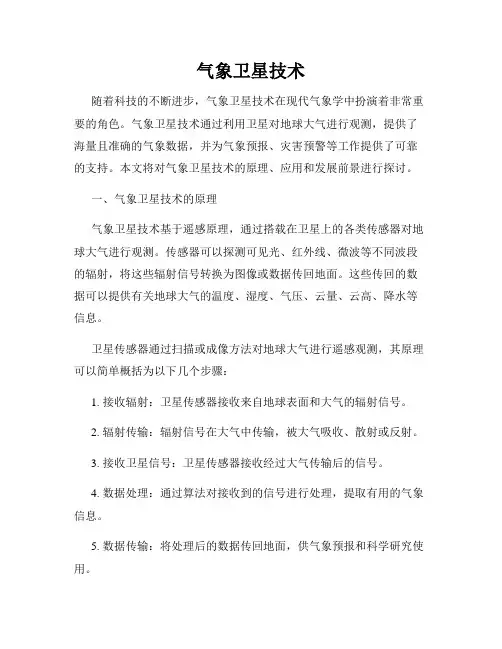 气象卫星技术

随着科技的不断进步，气象卫星技术在现代气象学中扮演着非常重要的角色。气象卫星技术通过利用卫星对地球大气进行观测，提供了海量且准确的气象数据，并为气象预报、灾害预警等工作提供了可靠的支持。本文将对气象卫星技术的原理、应用和发展前景进行探讨。

一、气象卫星技术的原理

气象卫星技术基于遥感原理，通过搭载在卫星上的各类传感器对地球大气进行观测。传感器可以探测可见光、红外线、微波等不同波段的辐射，将这些辐射信号转换为图像或数据传回地面。这些传回的数据可以提供有关地球大气的温度、湿度、气压、云量、云高、降水等信息。

卫星传感器通过扫描或成像方法对地球大气进行遥感观测，其原理可以简单概括为以下几个步骤：

1. 接收辐射：卫星传感器接收来自地球表面和大气的辐射信号。

2. 辐射传输：辐射信号在大气中传输，被大气吸收、散射或反射。

3. 接收卫星信号：卫星传感器接收经过大气传输后的信号。

4. 数据处理：通过算法对接收到的信号进行处理，提取有用的气象信息。

5. 数据传输：将处理后的数据传回地面，供气象预报和科学研究使用。